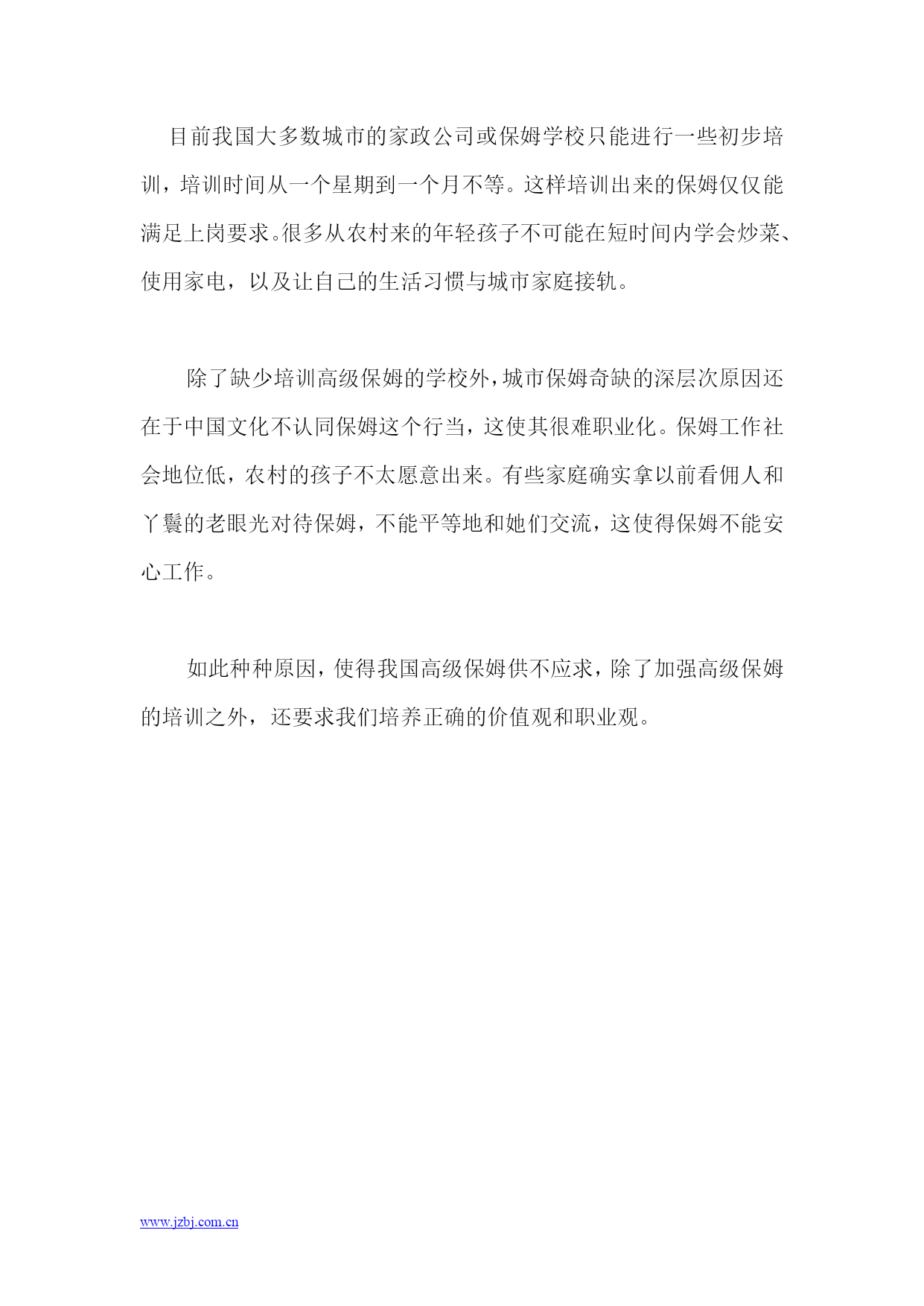 目前我国大多数城市的家政公司或保姆学校只能进行一些初步培训，培训时间从一个星期到一个月不等。这样培训出来的保姆仅仅能满足上岗要求。很多从农村来的年轻孩子不可能在短时间内学会炒菜、使用家电，以及让自己的生活习惯与城市家庭接轨。

除了缺少培训高级保姆的学校外，城市保姆奇缺的深层次原因还在于中国文化不认同保姆这个行当，这使其很难职业化。保姆工作社会地位低，农村的孩子不太愿意出来。有些家庭确实拿以前看佣人和丫鬟的老眼光对待保姆，不能平等地和她们交流，这使得保姆不能安心工作。

如此种种原因，使得我国高级保姆供不应求，除了加强高级保姆的培训之外，还要求我们培养正确的价值观和职业观。

www.jzbj.com.cn